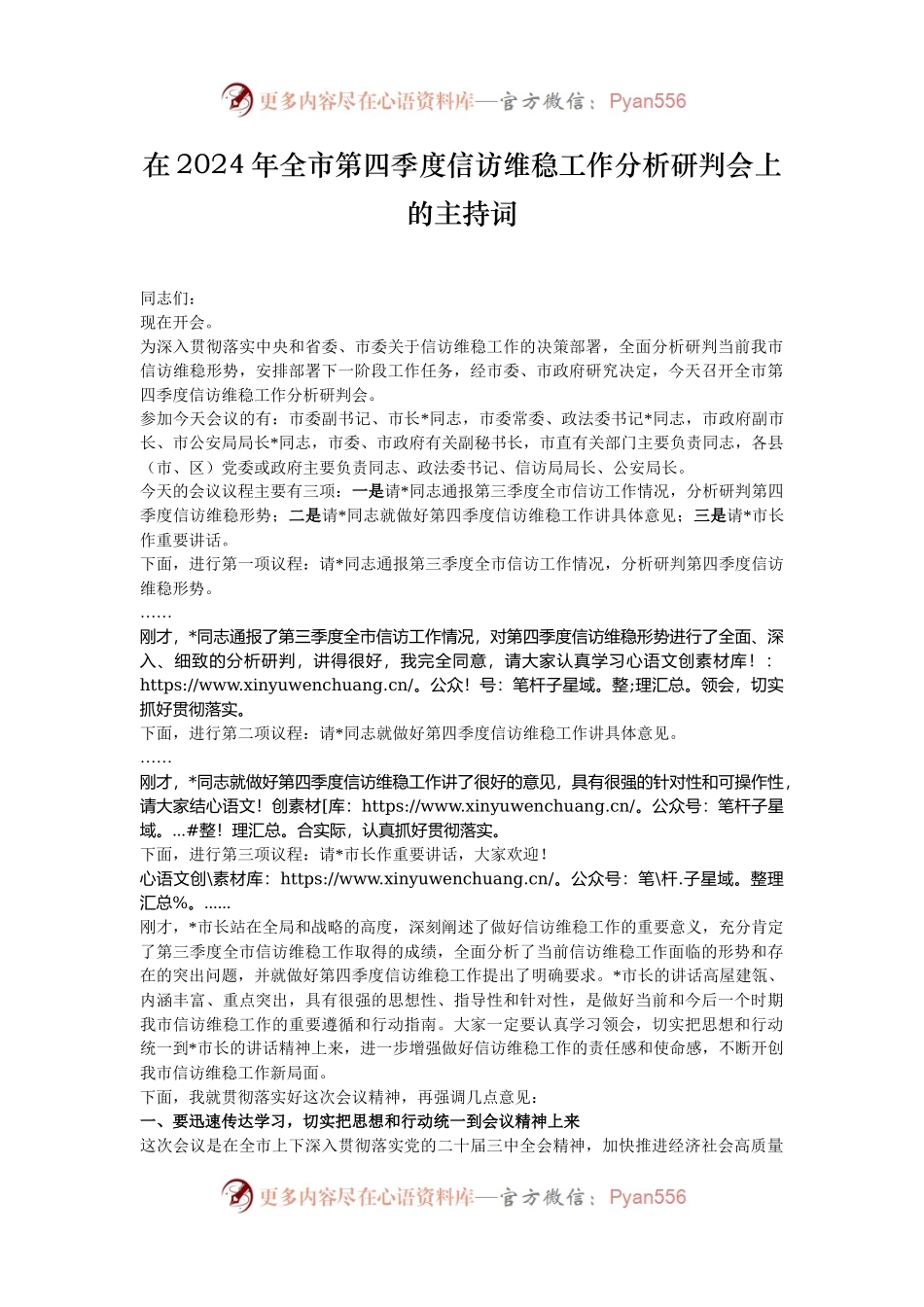 更多内容尽在心语资料库—官方微信：Pyan556

在2024年全市第四季度信访维稳工作分析研判会上的主持词

同志们：
现在开会。
为深入贯彻落实中央和省委、市委关于信访维稳工作的决策部署，全面分析研判当前我市信访维稳形势，安排部署下一阶段工作任务，经市委、市政府研究决定，今天召开全市第四季度信访维稳工作分析研判会。
参加今天会议的有：市委副书记、市长*同志，市委常委、政法委书记*同志，市政府副市长、市公安局局长*同志，市委、市政府有关副秘书长，市直有关部门主要负责同志，各县（市、区）党委或政府主要负责同志、政法委书记、信访局局长、公安局长。
今天的会议议程主要有三项：一是请*同志通报第三季度全市信访工作情况，分析研判第四季度信访维稳形势；二是请*同志就做好第四季度信访维稳工作讲具体意见；三是请*市长作重要讲话。
下面，进行第一项议程：请*同志通报第三季度全市信访工作情况，分析研判第四季度信访维稳形势。
……
刚才，*同志通报了第三季度全市信访工作情况，对第四季度信访维稳形势进行了全面、深入、细致的分析研判，讲得很好，我完全同意，请大家认真学习心语文创素材库！：https://www.xinyuwenchuang.cn/。公众！号：笔杆子星域。整;理汇总。领会，切实抓好贯彻落实。
下面，进行第二项议程：请*同志就做好第四季度信访维稳工作讲具体意见。
……
刚才，*同志就做好第四季度信访维稳工作讲了很好的意见，具有很强的针对性和可操作性，请大家结心语文！创素材[库：https://www.xinyuwenchuang.cn/。公众号：笔杆子星域。...#整！理汇总。合实际，认真抓好贯彻落实。
下面，进行第三项议程：请*市长作重要讲话，大家欢迎！
心语文创\素材库：https://www.xinyuwenchuang.cn/。公众号：笔\杆.子星域。整理汇总%。……
刚才，*市长站在全局和战略的高度，深刻阐述了做好信访维稳工作的重要意义，充分肯定了第三季度全市信访维稳工作取得的成绩，全面分析了当前信访维稳工作面临的形势和存在的突出问题，并就做好第四季度信访维稳工作提出了明确要求。*市长的讲话高屋建瓴、内涵丰富、重点突出，具有很强的思想性、指导性和针对性，是做好当前和今后一个时期我市信访维稳工作的重要遵循和行动指南。大家一定要认真学习领会，切实把思想和行动统一到*市长的讲话精神上来，进一步增强做好信访维稳工作的责任感和使命感，不断开创我市信访维稳工作新局面。
下面，我就贯彻落实好这次会议精神，再强调几点意见：
一、要迅速传达学习，切实把思想和行动统一到会议精神上来
这次会议是在全市上下深入贯彻落实党的二十届三中全会精神，加快推进经济社会高质量

更多内容尽在心语资料库—官方微信：Pyan556